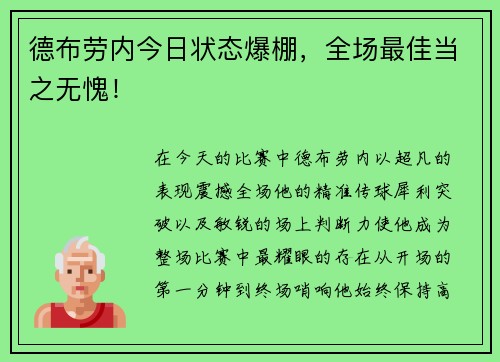 德布劳内今日状态爆棚，全场最佳当之无愧！

在今天的比赛中德布劳内以超凡的表现震撼全场他的精准传球犀利突破以及敏锐的场上判断力使他成为整场比赛中最耀眼的存在从开场的第一分钟到终场哨响他始终保持高